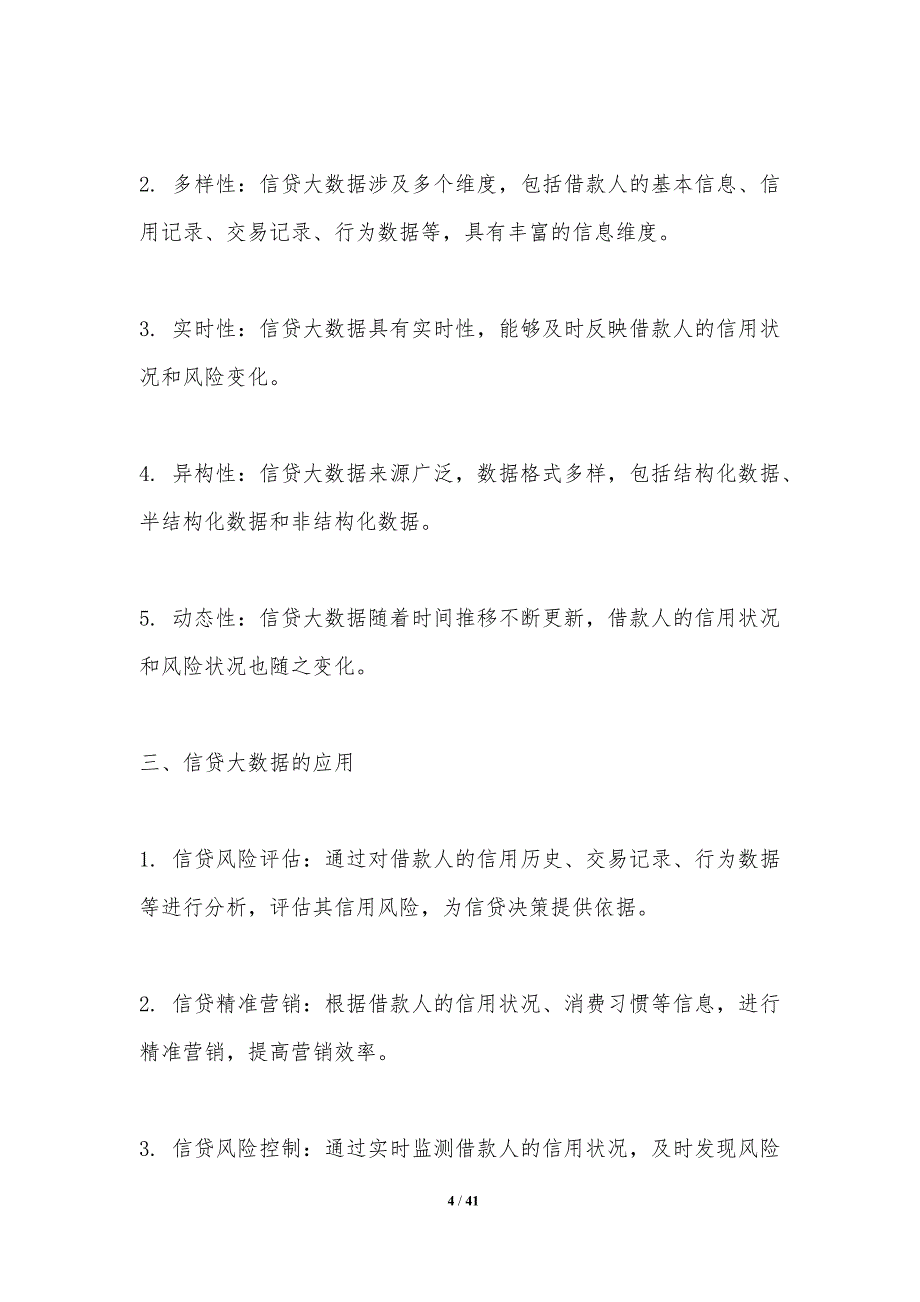 2. 多样性：信贷大数据涉及多个维度，包括借款人的基本信息、信用记录、交易记录、行为数据等，具有丰富的信息维度。

3. 实时性：信贷大数据具有实时性，能够及时反映借款人的信用状况和风险变化。

4. 异构性：信贷大数据来源广泛，数据格式多样，包括结构化数据、半结构化数据和非结构化数据。

5. 动态性：信贷大数据随着时间推移不断更新，借款人的信用状况和风险状况也随之变化。

三、信贷大数据的应用

1. 信贷风险评估：通过对借款人的信用历史、交易记录、行为数据等进行分析，评估其信用风险，为信贷决策提供依据。

2. 信贷精准营销：根据借款人的信用状况、消费习惯等信息，进行精准营销，提高营销效率。

3. 信贷风险控制：通过实时监测借款人的信用状况，及时发现风险

4 / 41